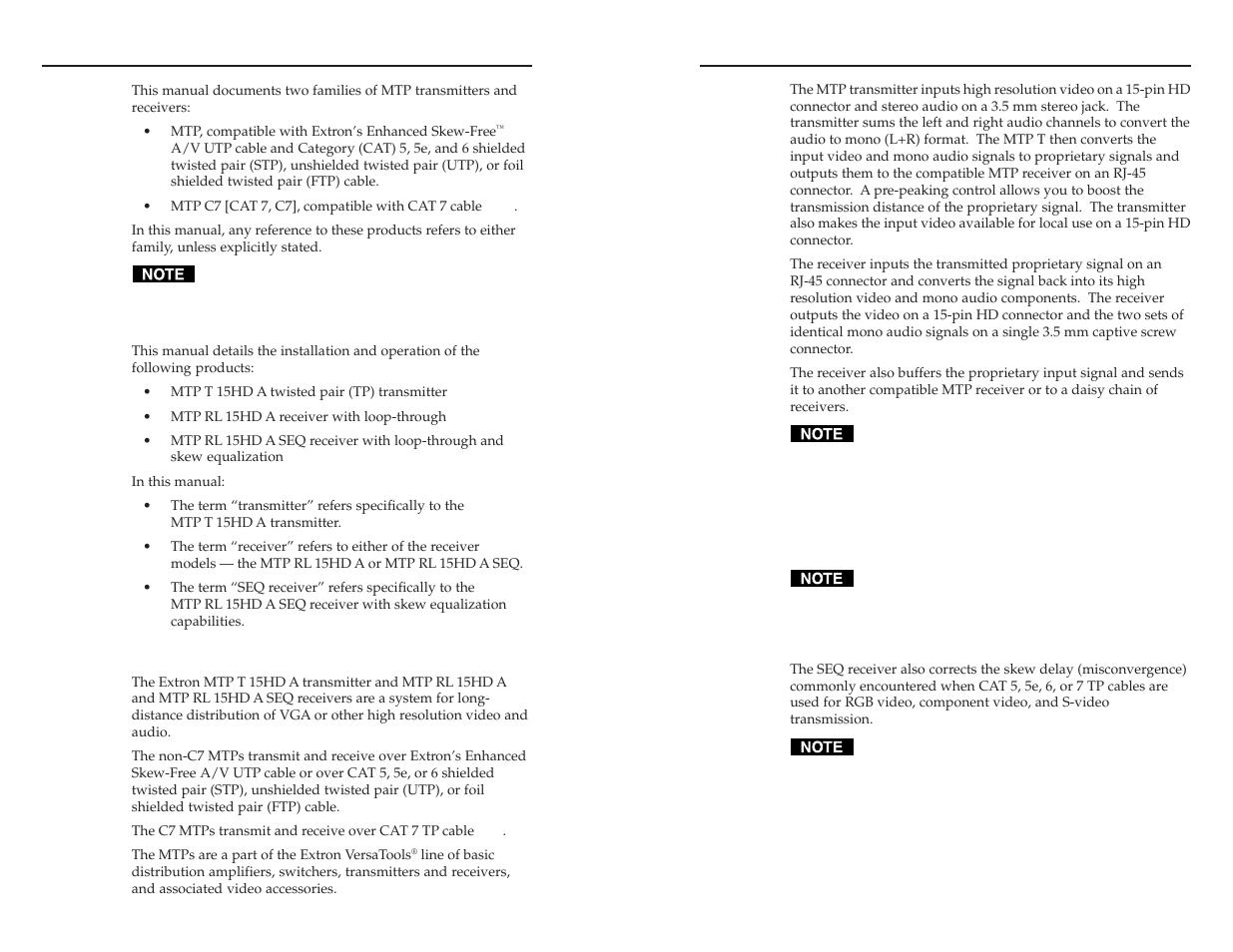 This manual documents two families of MTP transmitters and receivers:

• MTP, compatible with Extron's Enhanced Skew-Free™ A/V UTP cable and Category (CAT) 5, 5e, and 6 shielded twisted pair (STP), unshielded twisted pair (UTP), or foil shielded twisted pair (FTP) cable.

• MTP C7 [CAT 7, C7], compatible with CAT 7 cable .

In this manual, any reference to these products refers to either family, unless explicitly stated.

NOTE

This manual details the installation and operation of the following products:

• MTP T 15HD A twisted pair (TP) transmitter

• MTP RL 15HD A receiver with loop-through

• MTP RL 15HD A SEQ receiver with loop-through and skew equalization

In this manual:

• The term "transmitter" refers specifically to the MTP T 15HD A transmitter.

• The term "receiver" refers to either of the receiver models — the MTP RL 15HD A or MTP RL 15HD A SEQ.

• The term "SEQ receiver" refers specifically to the MTP RL 15HD A SEQ receiver with skew equalization capabilities.

The Extron MTP T 15HD A transmitter and MTP RL 15HD A and MTP RL 15HD A SEQ receivers are a system for long-distance distribution of VGA or other high resolution video and audio.

The non-C7 MTPs transmit and receive over Extron's Enhanced Skew-Free A/V UTP cable or over CAT 5, 5e, or 6 shielded twisted pair (STP), unshielded twisted pair (UTP), or foil shielded twisted pair (FTP) cable.

The C7 MTPs transmit and receive over CAT 7 TP cable .

The MTPs are a part of the Extron VersaTools® line of basic distribution amplifiers, switchers, transmitters and receivers, and associated video accessories.

The MTP transmitter inputs high resolution video on a 15-pin HD connector and stereo audio on a 3.5 mm stereo jack. The transmitter sums the left and right audio channels to convert the audio to mono (L+R) format. The MTP T then converts the input video and mono audio signals to proprietary signals and outputs them to the compatible MTP receiver on an RJ-45 connector. A pre-peaking control allows you to boost the transmission distance of the proprietary signal. The transmitter also makes the input video available for local use on a 15-pin HD connector.

The receiver inputs the transmitted proprietary signal on an RJ-45 connector and converts the signal back into its high resolution video and mono audio components. The receiver outputs the video on a 15-pin HD connector and the two sets of identical mono audio signals on a single 3.5 mm captive screw connector.

The receiver also buffers the proprietary input signal and sends it to another compatible MTP receiver or to a daisy chain of receivers.

NOTE

NOTE

The SEQ receiver also corrects the skew delay (misconvergence) commonly encountered when CAT 5, 5e, 6, or 7 TP cables are used for RGB video, component video, and S-video transmission.

NOTE